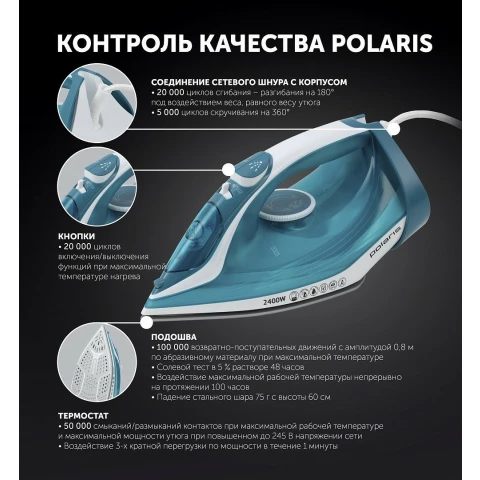 КОНТРОЛЬ КАЧЕСТВА POLARIS

СОЕДИНЕНИЕ СЕТЕВОГО ШНУРА С КОРПУСОМ
• 20 000 циклов сгибания – разгибания на 180° под воздействием веса, равного весу утюга
• 5 000 циклов скручивания на 360°

КНОПКИ
• 20 000 циклов включения/выключения функций при максимальной температуре нагрева

polaris

2400W

ПОДОШВА
• 100 000 возвратно-поступательных движений с амплитудой 0,8 м по абразивному материалу при максимальной температуре
• Солевой тест в 5 % растворе 48 часов
• Воздействие максимальной рабочей температуры непрерывно на протяжении 100 часов
• Падение стального шара 75 г с высоты 60 см

ТЕРМОСТАТ
• 50 000 смыканий/размыканий контактов при максимальной рабочей температуре и максимальной мощности утюга при повышенном до 245 В напряжении сети
• Воздействие 3-х кратной перегрузки по мощности в течение 1 минуты